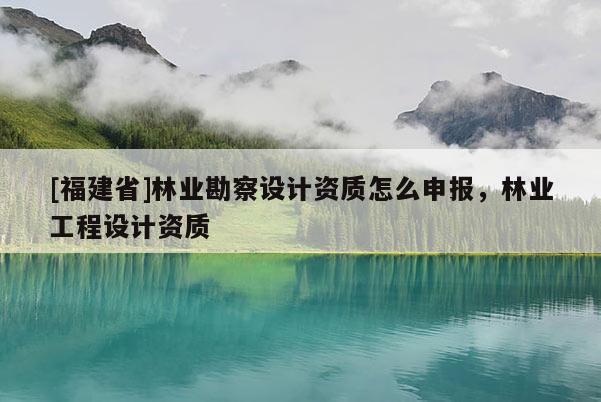 [福建省]林业勘察设计资质怎么申报，林业工程设计资质